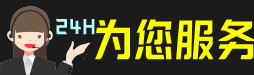 24H为您服务